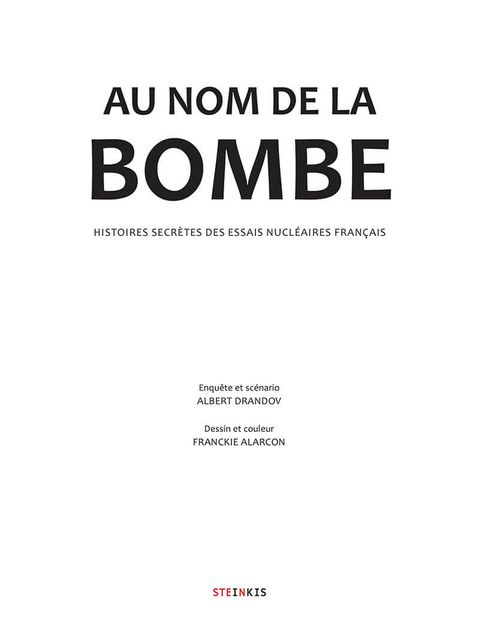 AU NOM DE LA
BOMBE

HISTOIRES SECRÈTES DES ESSAIS NUCLÉAIRES FRANÇAIS

Enquête et scénario
ALBERT DRANDOV

Dessin et couleur
FRANCKIE ALARCON

STEINKIS